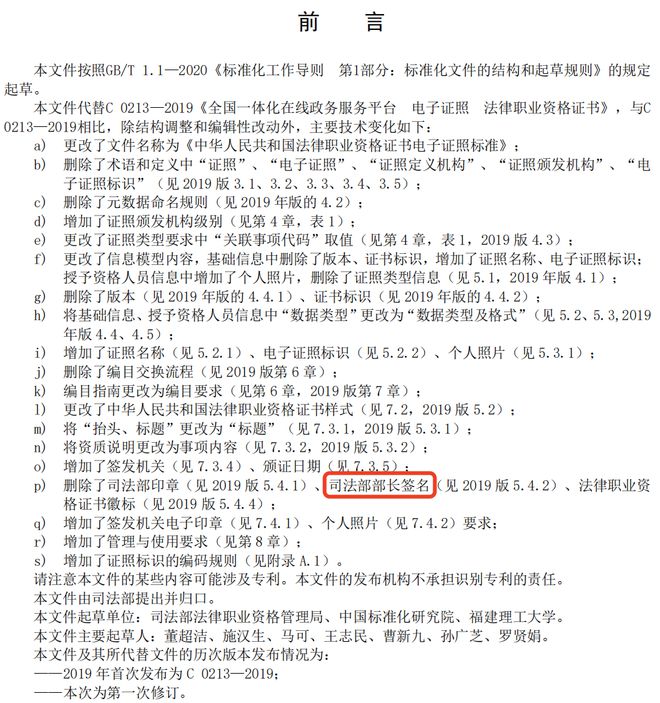 前　言

本文件按照GB/T 1.1—2020《标准化工作导则　第1部分：标准化文件的结构和起草规则》的规定起草。

本文件代替C 0213—2019《全国一体化在线政务服务平台　电子证照　法律职业资格证书》，与C 0213—2019相比，除结构调整和编辑性改动外，主要技术变化如下：

a) 更改了文件名称为《中华人民共和国法律职业资格证书电子证照标准》；
b) 删除了术语和定义中“证照”、“电子证照”、“证照定义机构”、“证照颁发机构”、“电子证照标识”（见 2019 版 3.1、3.2、3.3、3.4、3.5）；
c) 删除了元数据命名规则（见 2019 年版的 4.2）；
d) 增加了证照颁发机构级别（见第 4 章，表 1）；
e) 更改了证照类型要求中“关联事项代码”取值（见第 4 章，表 1，2019 版 4.3）；
f) 更改了信息模型内容，基础信息中删除了版本、证书标识，增加了证照名称、电子证照标识；授予资格人员信息中增加了个人照片，删除了证照类型信息（见 5.1，2019 年版 4.1）；
g) 删除了版本（见 2019 年版的 4.4.1）、证书标识（见 2019 年版的 4.4.2）；
h) 将基础信息、授予资格人员信息中“数据类型”更改为“数据类型及格式”（见 5.2、5.3,2019 年版 4.4、4.5）；
i) 增加了证照名称（见 5.2.1）、电子证照标识（见 5.2.2）、个人照片（见 5.3.1）；
j) 删除了编目交换流程（见 2019 版第 6 章）；
k) 编目指南更改为编目要求（见第 6 章，2019 版第 7 章）；
l) 更改了中华人民共和国法律职业资格证书样式（见 7.2，2019 版 5.2）；
m) 将“抬头、标题”更改为“标题”（见 7.3.1，2019 版 5.3.1）；
n) 将资质说明更改为事项内容（见 7.3.2，2019 版 5.3.2）；
o) 增加了签发机关（见 7.3.4）、颁证日期（见 7.3.5）；
p) 删除了司法部印章（见 2019 版 5.4.1）、司法部部长签名（见 2019 版 5.4.2）、法律职业资格证书徽标（见 2019 版 5.4.4）；
q) 增加了签发机关电子印章（见 7.4.1）、个人照片（见 7.4.2）要求；
r) 增加了管理与使用要求（见第 8 章）；
s) 增加了证照标识的编码规则（见附录 A.1）。

请注意本文件的某些内容可能涉及专利。本文件的发布机构不承担识别专利的责任。
本文件由司法部提出并归口。
本文件起草单位：司法部法律职业资格管理局、中国标准化研究院、福建理工大学。
本文件主要起草人：董超洁、施汉生、马可、王志民、曹新九、孙广芝、罗贤娟。
本文件及其所代替文件的历次版本发布情况为：
——2019 年首次发布为 C 0213—2019；
——本次为第一次修订。